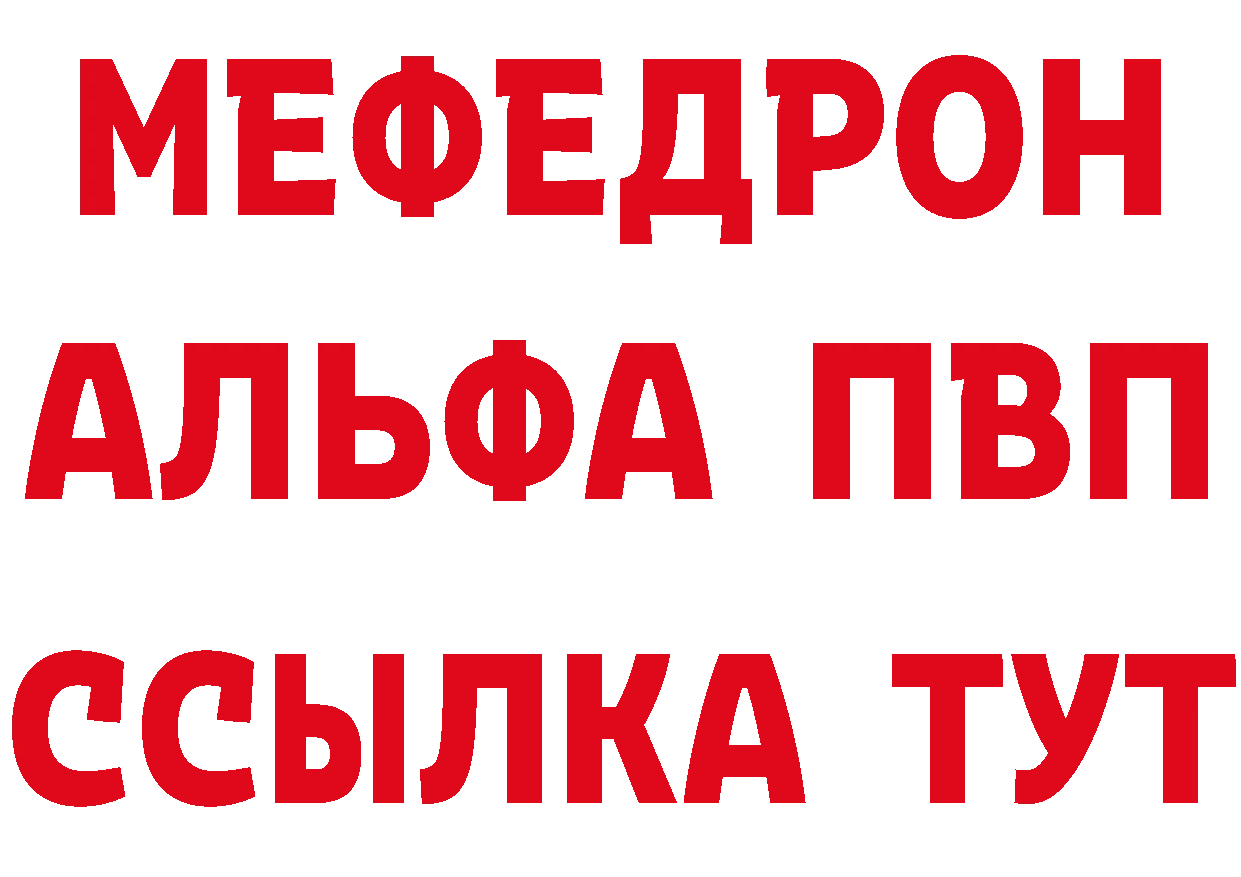 МЕФЕДРОН
АЛЬФА ПВП
ССЫЛКА ТУТ